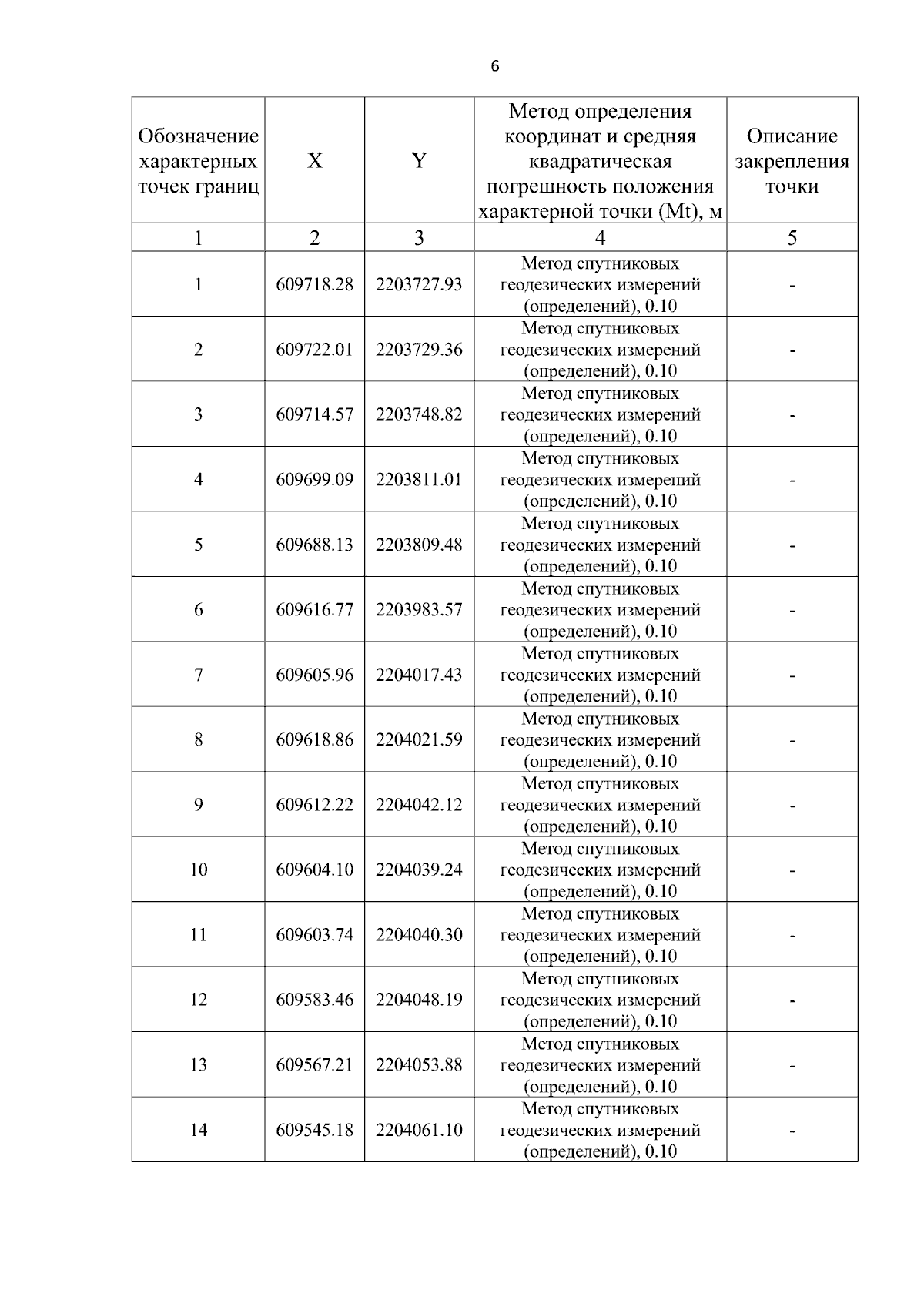 6

| Обозначение характерных точек границ | X | Y | Метод определения координат и средняя квадратическая погрешность положения характерной точки (Mt), м | Описание закрепления точки |
|---|---|---|---|---|
| 1 | 2 | 3 | 4 | 5 |
| 1 | 609718.28 | 2203727.93 | Метод спутниковых геодезических измерений (определений), 0.10 | - |
| 2 | 609722.01 | 2203729.36 | Метод спутниковых геодезических измерений (определений), 0.10 | - |
| 3 | 609714.57 | 2203748.82 | Метод спутниковых геодезических измерений (определений), 0.10 | - |
| 4 | 609699.09 | 2203811.01 | Метод спутниковых геодезических измерений (определений), 0.10 | - |
| 5 | 609688.13 | 2203809.48 | Метод спутниковых геодезических измерений (определений), 0.10 | - |
| 6 | 609616.77 | 2203983.57 | Метод спутниковых геодезических измерений (определений), 0.10 | - |
| 7 | 609605.96 | 2204017.43 | Метод спутниковых геодезических измерений (определений), 0.10 | - |
| 8 | 609618.86 | 2204021.59 | Метод спутниковых геодезических измерений (определений), 0.10 | - |
| 9 | 609612.22 | 2204042.12 | Метод спутниковых геодезических измерений (определений), 0.10 | - |
| 10 | 609604.10 | 2204039.24 | Метод спутниковых геодезических измерений (определений), 0.10 | - |
| 11 | 609603.74 | 2204040.30 | Метод спутниковых геодезических измерений (определений), 0.10 | - |
| 12 | 609583.46 | 2204048.19 | Метод спутниковых геодезических измерений (определений), 0.10 | - |
| 13 | 609567.21 | 2204053.88 | Метод спутниковых геодезических измерений (определений), 0.10 | - |
| 14 | 609545.18 | 2204061.10 | Метод спутниковых геодезических измерений (определений), 0.10 | - |